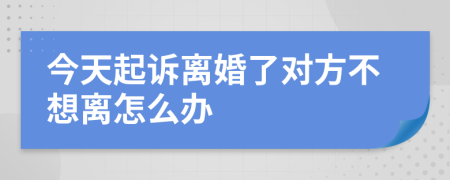 今天起诉离婚了对方不想离怎么办